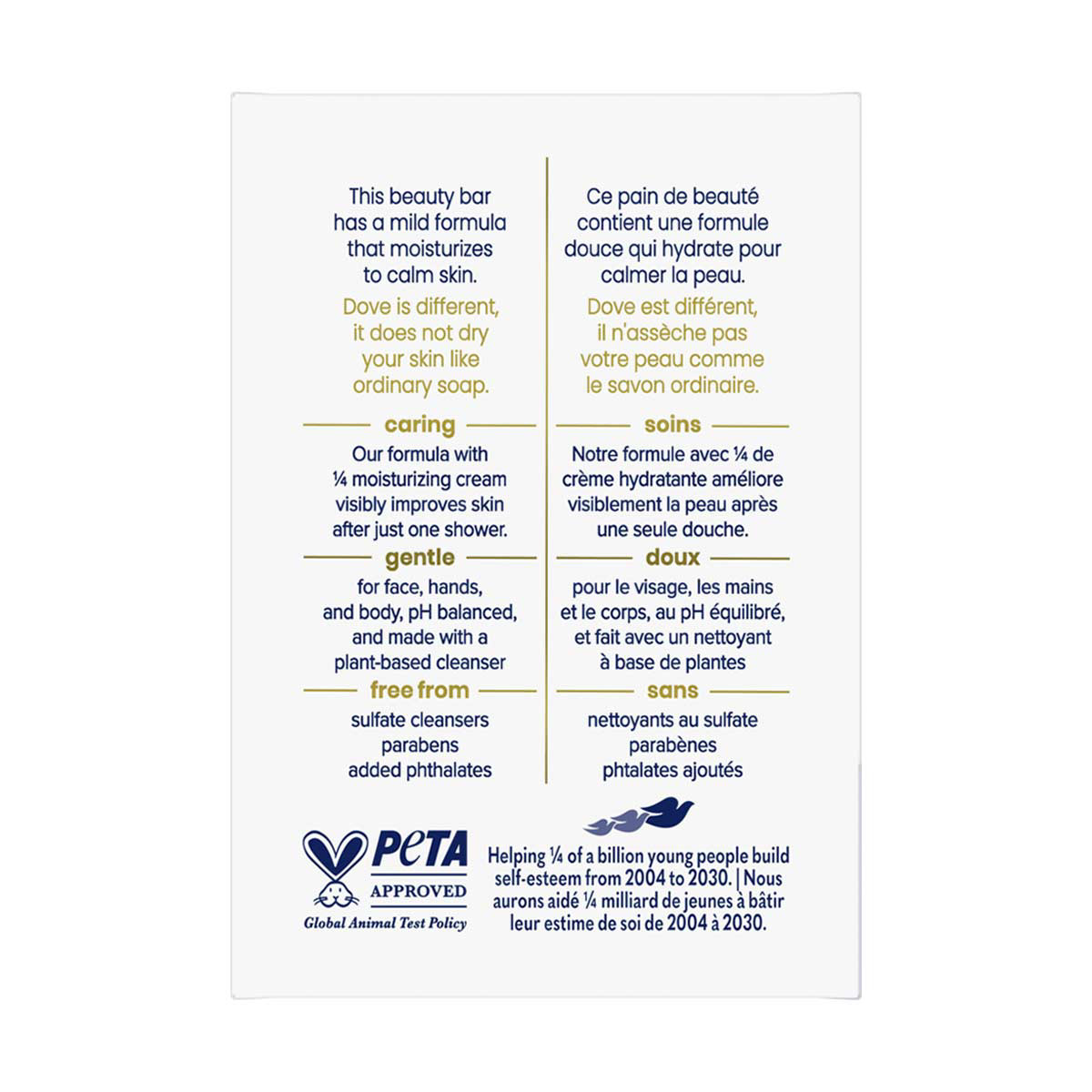 This beauty bar has a mild formula that moisturizes to calm skin.

Dove is different, it does not dry your skin like ordinary soap.

caring

Our formula with ¼ moisturizing cream visibly improves skin after just one shower.

gentle

for face, hands, and body, pH balanced, and made with a plant-based cleanser

free from

sulfate cleansers
parabens
added phthalates

Ce pain de beauté contient une formule douce qui hydrate pour calmer la peau.

Dove est différent, il n'assèche pas votre peau comme le savon ordinaire.

soins

Notre formule avec ¼ de crème hydratante améliore visiblement la peau après une seule douche.

doux

pour le visage, les mains et le corps, au pH équilibré, et fait avec un nettoyant à base de plantes

sans

nettoyants au sulfate
parabènes
phtalates ajoutés

PETA
APPROVED
Global Animal Test Policy

Helping ¼ of a billion young people build self-esteem from 2004 to 2030. | Nous aurons aidé ¼ milliard de jeunes à bâtir leur estime de soi de 2004 à 2030.